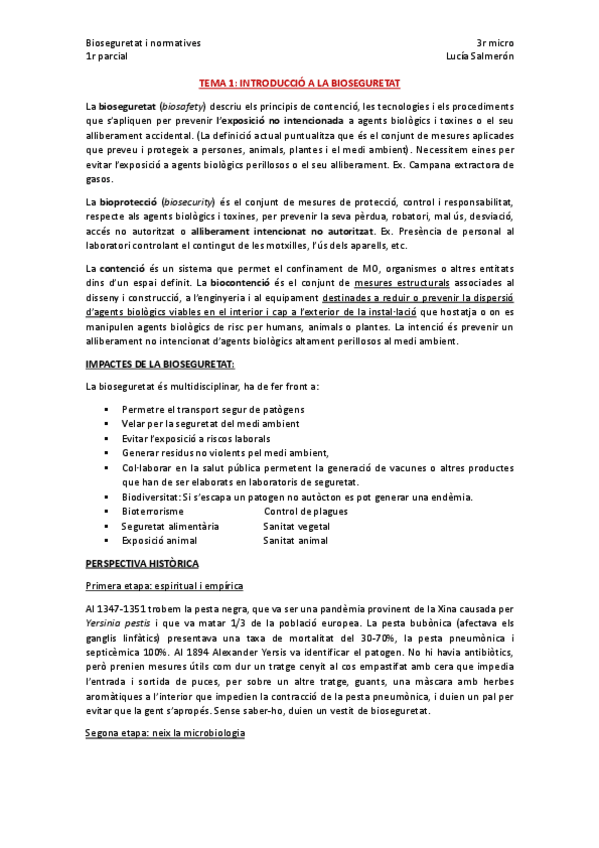 Bioseguretat i normatives
1r parcial

3r micro
Lucía Salmerón

TEMA 1: INTRODUCCIÓ A LA BIOSEGURETAT

La bioseguretat (biosafety) descriu els principis de contenció, les tecnologies i els procediments que s'apliquen per prevenir l'exposició no intencionada a agents biològics i toxines o el seu alliberament accidental. (La definició actual puntualitza que és el conjunt de mesures aplicades que preveu i protegeix a persones, animals, plantes i el medi ambient). Necessitem eines per evitar l'exposició a agents biològics perillosos o el seu alliberament. Ex. Campana extractora de gasos.

La bioprotecció (biosecurity) és el conjunt de mesures de protecció, control i responsabilitat, respecte als agents biològics i toxines, per prevenir la seva pèrdua, robatori, mal ús, desviació, accés no autoritzat o alliberament intencionat no autoritzat. Ex. Presència de personal al laboratori controlant el contingut de les motxilles, l'ús dels aparells, etc.

La contenció és un sistema que permet el confinament de MO, organismes o altres entitats dins d'un espai definit. La biocontenció és el conjunt de mesures estructurals associades al disseny i construcció, a l'enginyeria i al equipament destinades a reduir o prevenir la dispersió d'agents biològics viables en el interior i cap a l'exterior de la instal·lació que hostatja o on es manipulen agents biològics de risc per humans, animals o plantes. La intenció és prevenir un alliberament no intencionat d'agents biològics altament perillosos al medi ambient.

IMPACTES DE LA BIOSEGURETAT:

La bioseguretat és multidisciplinar, ha de fer front a:

▪ Permetre el transport segur de patògens
▪ Velar per la seguretat del medi ambient
▪ Evitar l'exposició a riscos laborals
▪ Generar residus no violents pel medi ambient,
▪ Col·laborar en la salut pública permetent la generació de vacunes o altres productes que han de ser elaborats en laboratoris de seguretat.
▪ Biodiversitat: Si s'escapa un patogen no autòcton es pot generar una endèmia.
▪ Bioterrorisme Control de plagues
▪ Seguretat alimentària Sanitat vegetal
▪ Exposició animal Sanitat animal

PERSPECTIVA HISTÒRICA

Primera etapa: espiritual i empírica

Al 1347-1351 trobem la pesta negra, que va ser una pandèmia provinent de la Xina causada per Yersinia pestis i que va matar 1/3 de la població europea. La pesta bubònica (afectava els ganglis linfàtics) presentava una taxa de mortalitat del 30-70%, la pesta pneumònica i septicèmica 100%. Al 1894 Alexander Yersis va identificar el patogen. No hi havia antibiòtics, però prenien mesures útils com dur un tratge cenyit al cos empastifat amb cera que impedia l'entrada i sortida de puces, per sobre un altre tratge, guants, una màscara amb herbes aromàtiques a l'interior que impedien la contracció de la pesta pneumònica, i duien un pal per evitar que la gent s'apropés. Sense saber-ho, duien un vestit de bioseguretat.

Segona etapa: neix la microbiologia